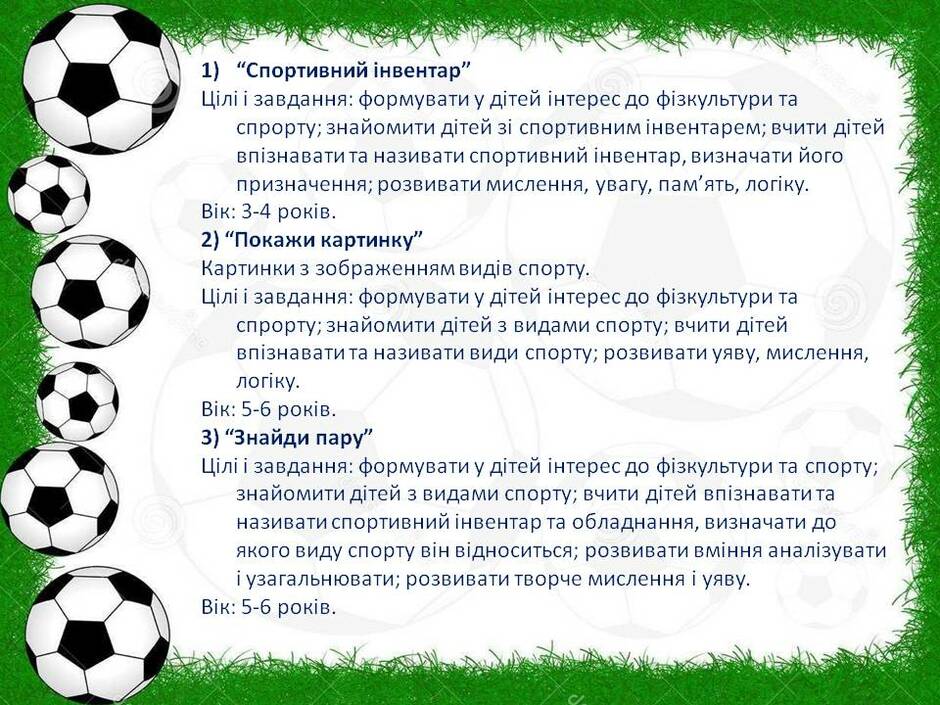 1) “Спортивний інвентар”
Цілі і завдання: формувати у дітей інтерес до фізкультури та спрорту; знайомити дітей зі спортивним інвентарем; вчити дітей впізнавати та називати спортивний інвентар, визначати його призначення; розвивати мислення, увагу, пам’ять, логіку.
Вік: 3-4 років.
2) “Покажи картинку”
Картинки з зображенням видів спорту.
Цілі і завдання: формувати у дітей інтерес до фізкультури та спрорту; знайомити дітей з видами спорту; вчити дітей впізнавати та називати види спорту; розвивати уяву, мислення, логіку.
Вік: 5-6 років.
3) “Знайди пару”
Цілі і завдання: формувати у дітей інтерес до фізкультури та спорту; знайомити дітей з видами спорту; вчити дітей впізнавати та називати спортивний інвентар та обладнання, визначати до якого виду спорту він відноситься; розвивати вміння аналізувати і узагальнювати; розвивати творче мислення і уяву.
Вік: 5-6 років.